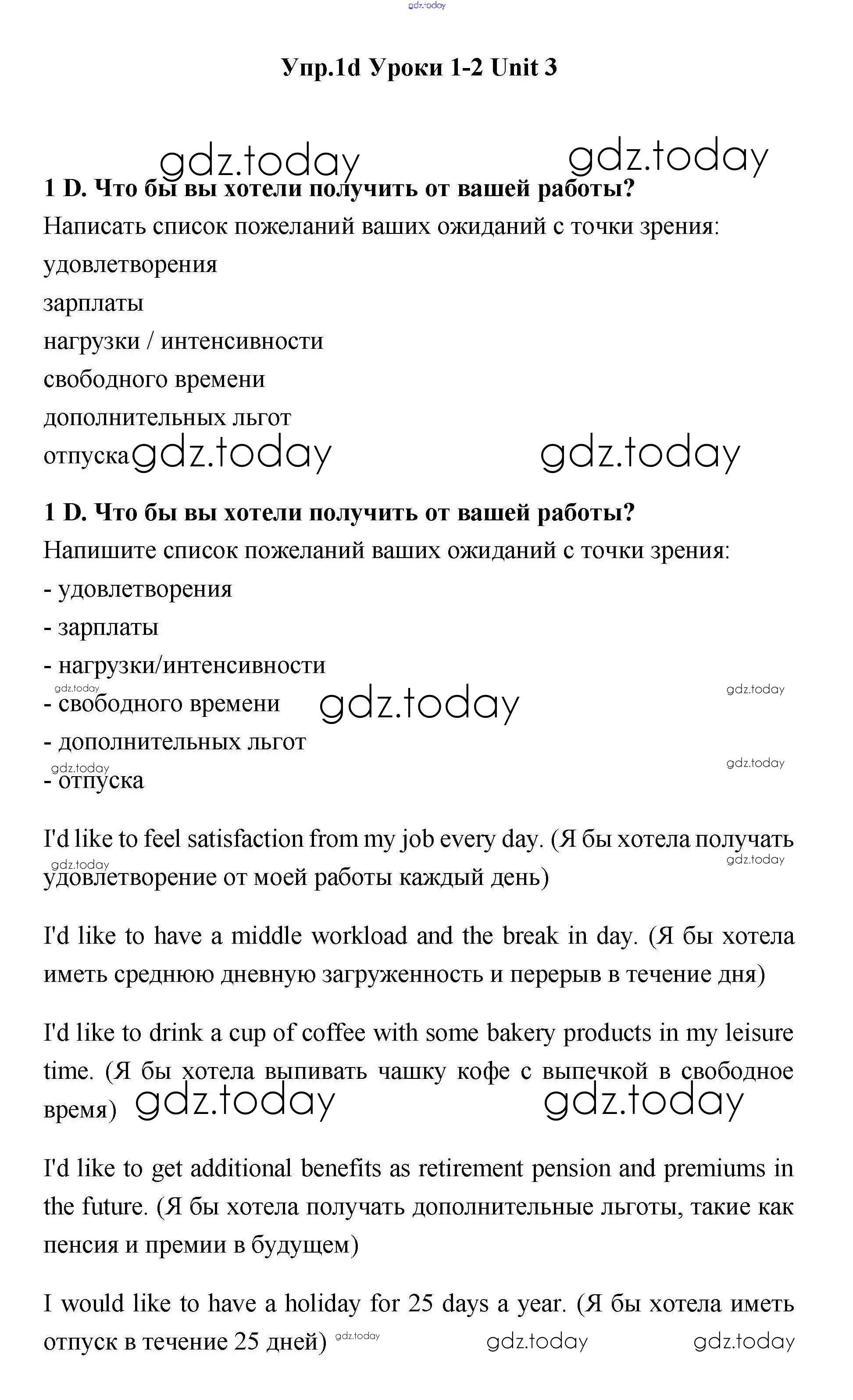 gdz.today

Упр.1d Уроки 1-2 Unit 3

gdz.today gdz.today

1 D. Что бы вы хотели получить от вашей работы?

Написать список пожеланий ваших ожиданий с точки зрения:

удовлетворения

зарплаты

нагрузки / интенсивности

свободного времени

дополнительных льгот

отпуска gdz.today gdz.today

1 D. Что бы вы хотели получить от вашей работы?

Напишите список пожеланий ваших ожиданий с точки зрения:

- удовлетворения

- зарплаты

- нагрузки/интенсивности

gdz.today gdz.today

- свободного времени gdz.today

- дополнительных льгот

gdz.today gdz.today

- отпуска

I'd like to feel satisfaction from my job every day. (Я бы хотела получать удовлетворение от моей работы каждый день)

gdz.today gdz.today

I'd like to have a middle workload and the break in day. (Я бы хотела иметь среднюю дневную загруженность и перерыв в течение дня)

I'd like to drink a cup of coffee with some bakery products in my leisure time. (Я бы хотела выпивать чашку кофе с выпечкой в свободное время) gdz.today gdz.today

I'd like to get additional benefits as retirement pension and premiums in the future. (Я бы хотела получать дополнительные льготы, такие как пенсия и премии в будущем)

I would like to have a holiday for 25 days a year. (Я бы хотела иметь отпуск в течение 25 дней) gdz.today gdz.today gdz.today